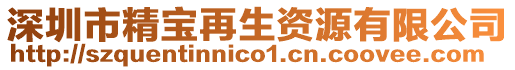 深圳市精宝再生资源有限公司
http://szquentinnico1.cn.coovee.com